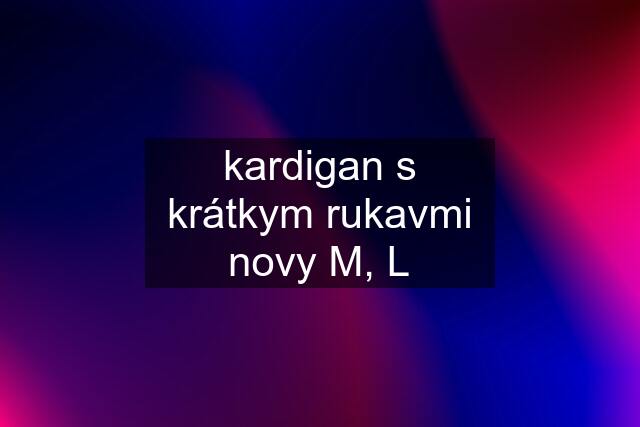 kardigan s krátkym rukavmi novy M, L